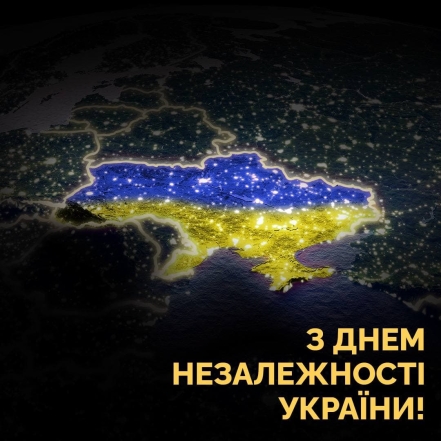 З ДНЕМ
НЕЗАЛЕЖНОСТІ
УКРАЇНИ!